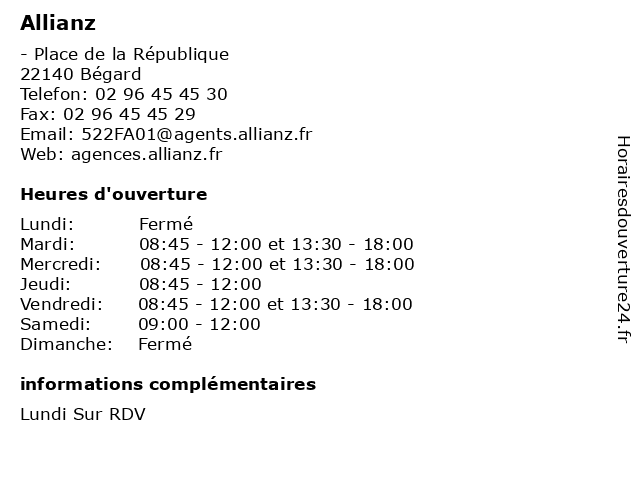 Allianz

- Place de la République
22140 Bégard
Telefon: 02 96 45 45 30
Fax: 02 96 45 45 29
Email: 522FA01@agents.allianz.fr
Web: agences.allianz.fr

Heures d'ouverture

| | |
|---|---|
| Lundi: | Fermé |
| Mardi: | 08:45 - 12:00 et 13:30 - 18:00 |
| Mercredi: | 08:45 - 12:00 et 13:30 - 18:00 |
| Jeudi: | 08:45 - 12:00 |
| Vendredi: | 08:45 - 12:00 et 13:30 - 18:00 |
| Samedi: | 09:00 - 12:00 |
| Dimanche: | Fermé |

informations complémentaires

Lundi Sur RDV

Horairesdouverture24.fr